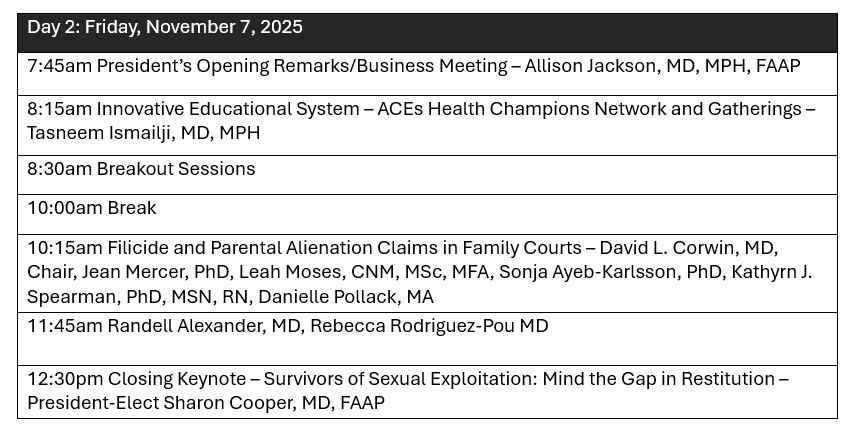 | Day 2: Friday, November 7, 2025 |
|---|
| 7:45am President's Opening Remarks/Business Meeting – Allison Jackson, MD, MPH, FAAP |
| 8:15am Innovative Educational System – ACEs Health Champions Network and Gatherings – Tasneem Ismailji, MD, MPH |
| 8:30am Breakout Sessions |
| 10:00am Break |
| 10:15am Filicide and Parental Alienation Claims in Family Courts – David L. Corwin, MD, Chair, Jean Mercer, PhD, Leah Moses, CNM, MSc, MFA, Sonja Ayeb-Karlsson, PhD, Kathyrn J. Spearman, PhD, MSN, RN, Danielle Pollack, MA |
| 11:45am Randell Alexander, MD, Rebecca Rodriguez-Pou MD |
| 12:30pm Closing Keynote – Survivors of Sexual Exploitation: Mind the Gap in Restitution – President-Elect Sharon Cooper, MD, FAAP |